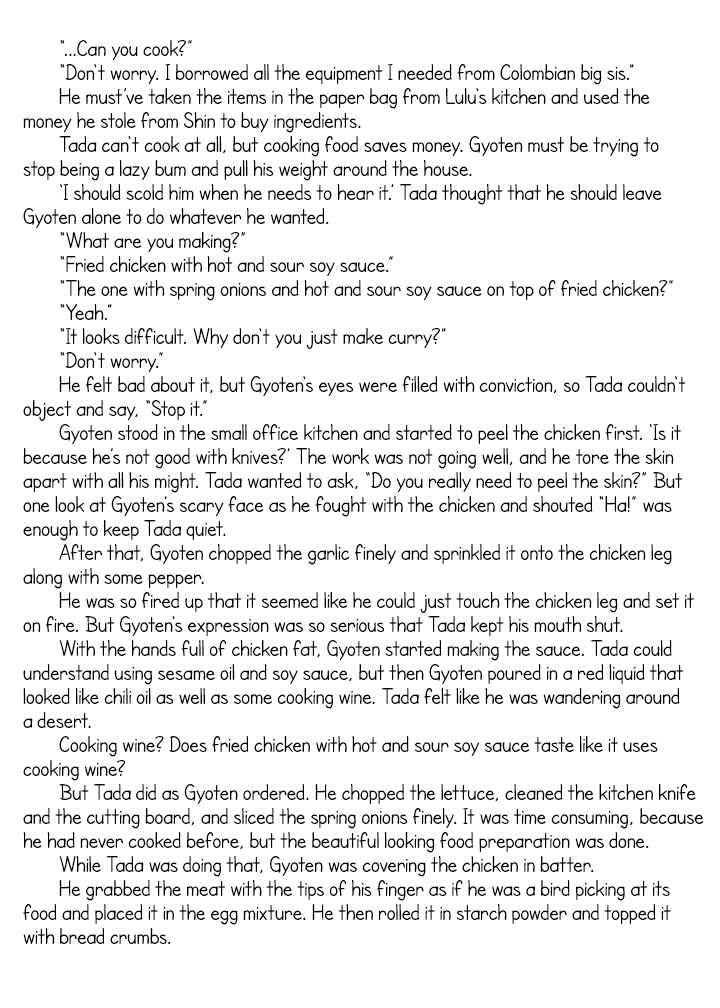 "...Can you cook?"
"Don't worry. I borrowed all the equipment I needed from Colombian big sis."
He must've taken the items in the paper bag from Lulu's kitchen and used the money he stole from Shin to buy ingredients.
Tada can't cook at all, but cooking food saves money. Gyoten must be trying to stop being a lazy bum and pull his weight around the house.
'I should scold him when he needs to hear it.' Tada thought that he should leave Gyoten alone to do whatever he wanted.
"What are you making?"
"Fried chicken with hot and sour soy sauce."
"The one with spring onions and hot and sour soy sauce on top of fried chicken?"
"Yeah."
"It looks difficult. Why don't you just make curry?"
"Don't worry."
He felt bad about it, but Gyoten's eyes were filled with conviction, so Tada couldn't object and say, "Stop it."
Gyoten stood in the small office kitchen and started to peel the chicken first. 'Is it because he's not good with knives?' The work was not going well, and he tore the skin apart with all his might. Tada wanted to ask, "Do you really need to peel the skin?" But one look at Gyoten's scary face as he fought with the chicken and shouted "Ha!" was enough to keep Tada quiet.
After that, Gyoten chopped the garlic finely and sprinkled it onto the chicken leg along with some pepper.
He was so fired up that it seemed like he could just touch the chicken leg and set it on fire. But Gyoten's expression was so serious that Tada kept his mouth shut.
With the hands full of chicken fat, Gyoten started making the sauce. Tada could understand using sesame oil and soy sauce, but then Gyoten poured in a red liquid that looked like chili oil as well as some cooking wine. Tada felt like he was wandering around a desert.
Cooking wine? Does fried chicken with hot and sour soy sauce taste like it uses cooking wine?
But Tada did as Gyoten ordered. He chopped the lettuce, cleaned the kitchen knife and the cutting board, and sliced the spring onions finely. It was time consuming, because he had never cooked before, but the beautiful looking food preparation was done.
While Tada was doing that, Gyoten was covering the chicken in batter.
He grabbed the meat with the tips of his finger as if he was a bird picking at its food and placed it in the egg mixture. He then rolled it in starch powder and topped it with bread crumbs.